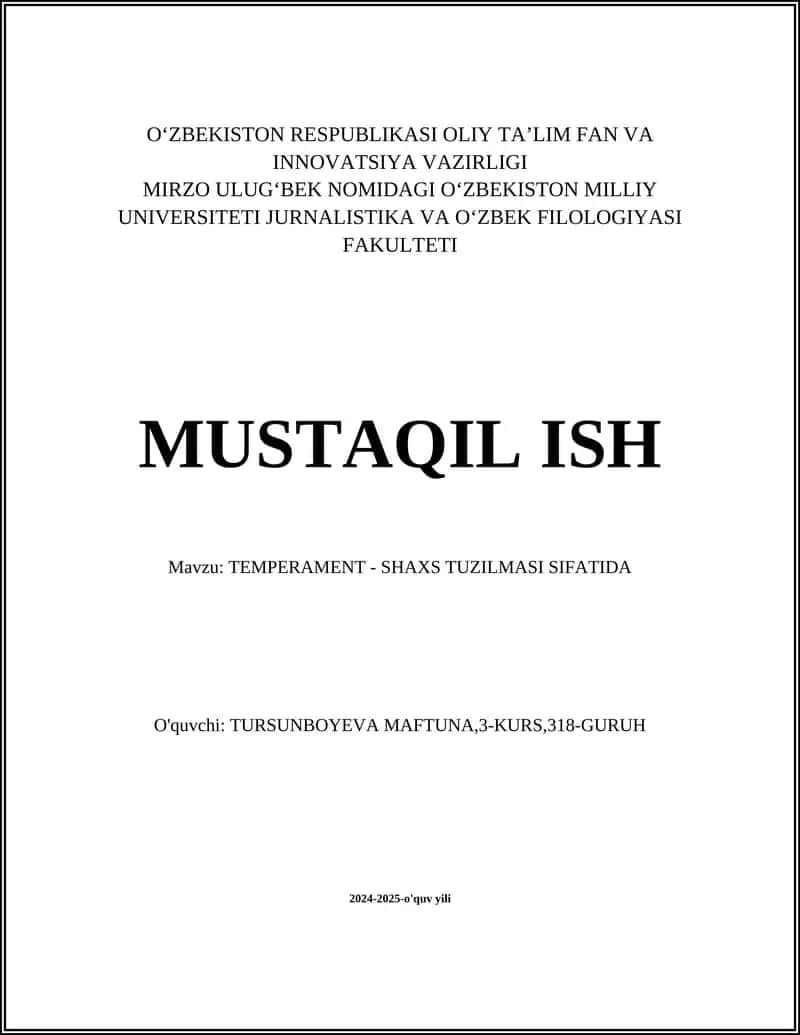 O‘ZBEKISTON RESPUBLIKASI OLIY TA’LIM FAN VA INNOVATSIYA VAZIRLIGI
MIRZO ULUG‘BEK NOMIDAGI O‘ZBEKISTON MILLIY UNIVERSITETI JURNALISTIKA VA O‘ZBEK FILOLOGIYASI FAKULTETI

MUSTAQIL ISH

Mavzu: TEMPERAMENT - SHAXS TUZILMASI SIFATIDA

O'quvchi: TURSUNBOYEVA MAFTUNA,3-KURS,318-GURUH

2024-2025-o'quv yili